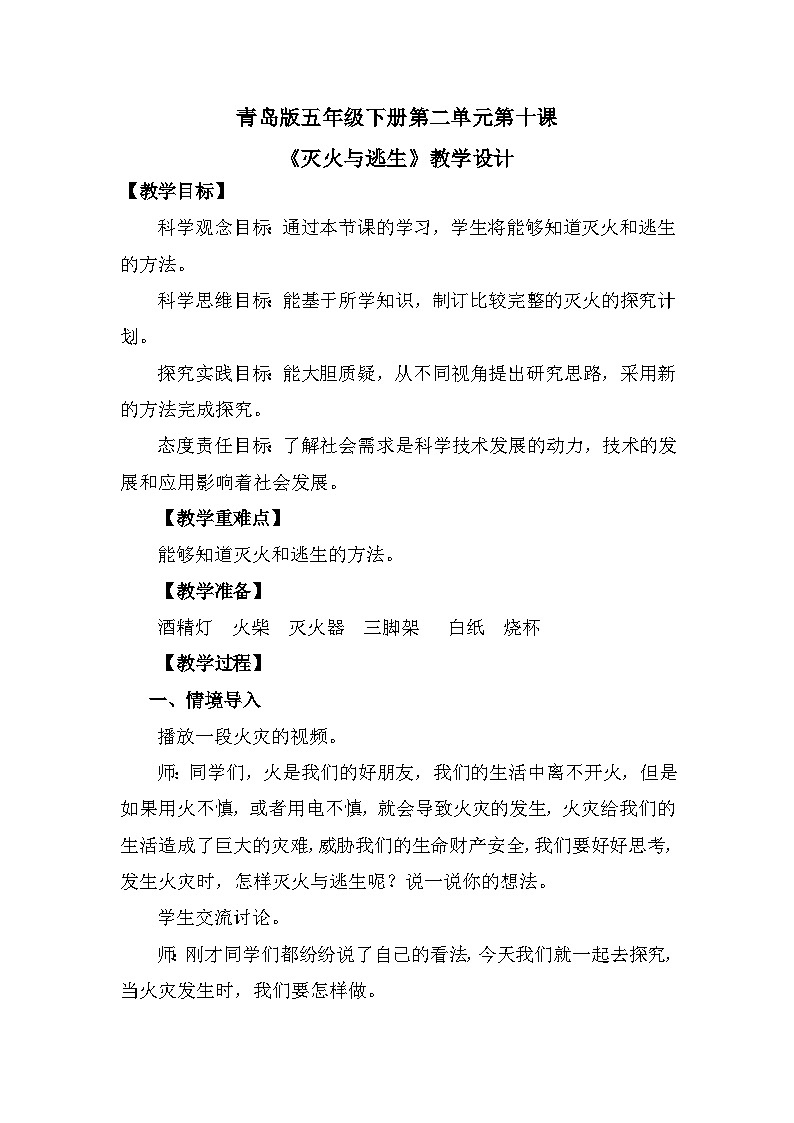 青岛版五年级下册第二单元第十课

《灭火与逃生》教学设计

【教学目标】

科学观念目标：通过本节课的学习，学生将能够知道灭火和逃生的方法。

科学思维目标：能基于所学知识，制订比较完整的灭火的探究计划。

探究实践目标：能大胆质疑，从不同视角提出研究思路，采用新的方法完成探究。

态度责任目标：了解社会需求是科学技术发展的动力，技术的发展和应用影响着社会发展。

【教学重难点】

能够知道灭火和逃生的方法。

【教学准备】

酒精灯 火柴 灭火器 三脚架 白纸 烧杯

【教学过程】

一、情境导入

播放一段火灾的视频。

师：同学们，火是我们的好朋友，我们的生活中离不开火，但是如果用火不慎，或者用电不慎，就会导致火灾的发生，火灾给我们的生活造成了巨大的灾难，威胁我们的生命财产安全，我们要好好思考，发生火灾时，怎样灭火与逃生呢？说一说你的想法。

学生交流讨论。

师：刚才同学们都纷纷说了自己的看法，今天我们就一起去探究，当火灾发生时，我们要怎样做。